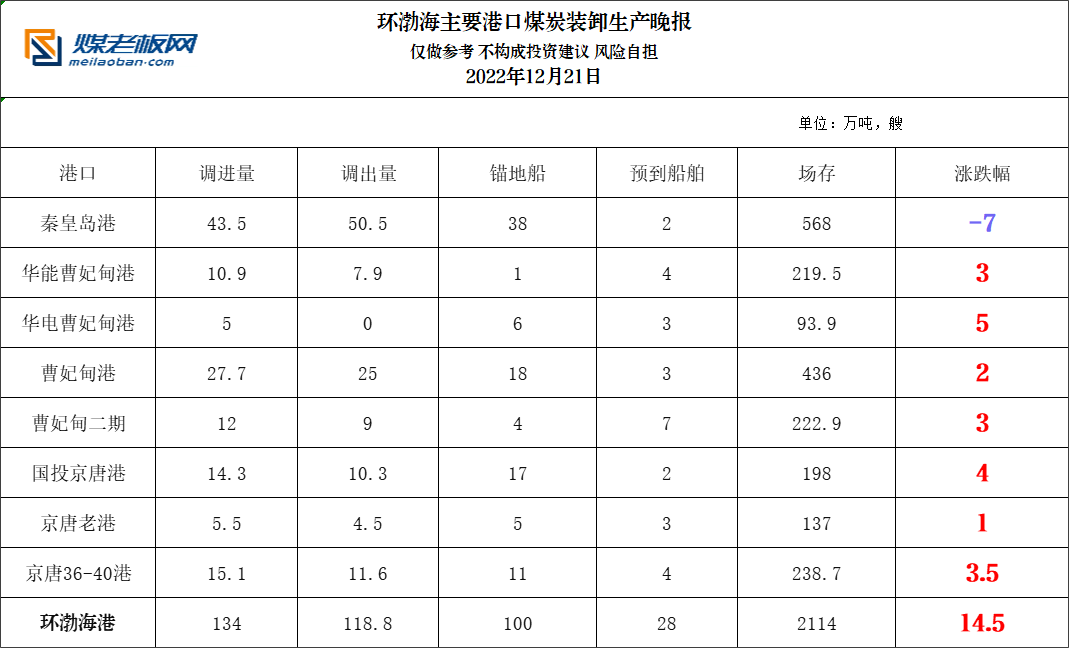 煤老板网
meilaoban.com

环渤海主要港口煤炭装卸生产晚报

仅做参考 不构成投资建议 风险自担

2022年12月21日

单位：万吨，艘

| 港口 | 调进量 | 调出量 | 锚地船 | 预到船舶 | 场存 | 涨跌幅 |
|---|---|---|---|---|---|---|
| 秦皇岛港 | 43.5 | 50.5 | 38 | 2 | 568 | -7 |
| 华能曹妃甸港 | 10.9 | 7.9 | 1 | 4 | 219.5 | 3 |
| 华电曹妃甸港 | 5 | 0 | 6 | 3 | 93.9 | 5 |
| 曹妃甸港 | 27.7 | 25 | 18 | 3 | 436 | 2 |
| 曹妃甸二期 | 12 | 9 | 4 | 7 | 222.9 | 3 |
| 国投京唐港 | 14.3 | 10.3 | 17 | 2 | 198 | 4 |
| 京唐老港 | 5.5 | 4.5 | 5 | 3 | 137 | 1 |
| 京唐36-40港 | 15.1 | 11.6 | 11 | 4 | 238.7 | 3.5 |
| 环渤海港 | 134 | 118.8 | 100 | 28 | 2114 | 14.5 |